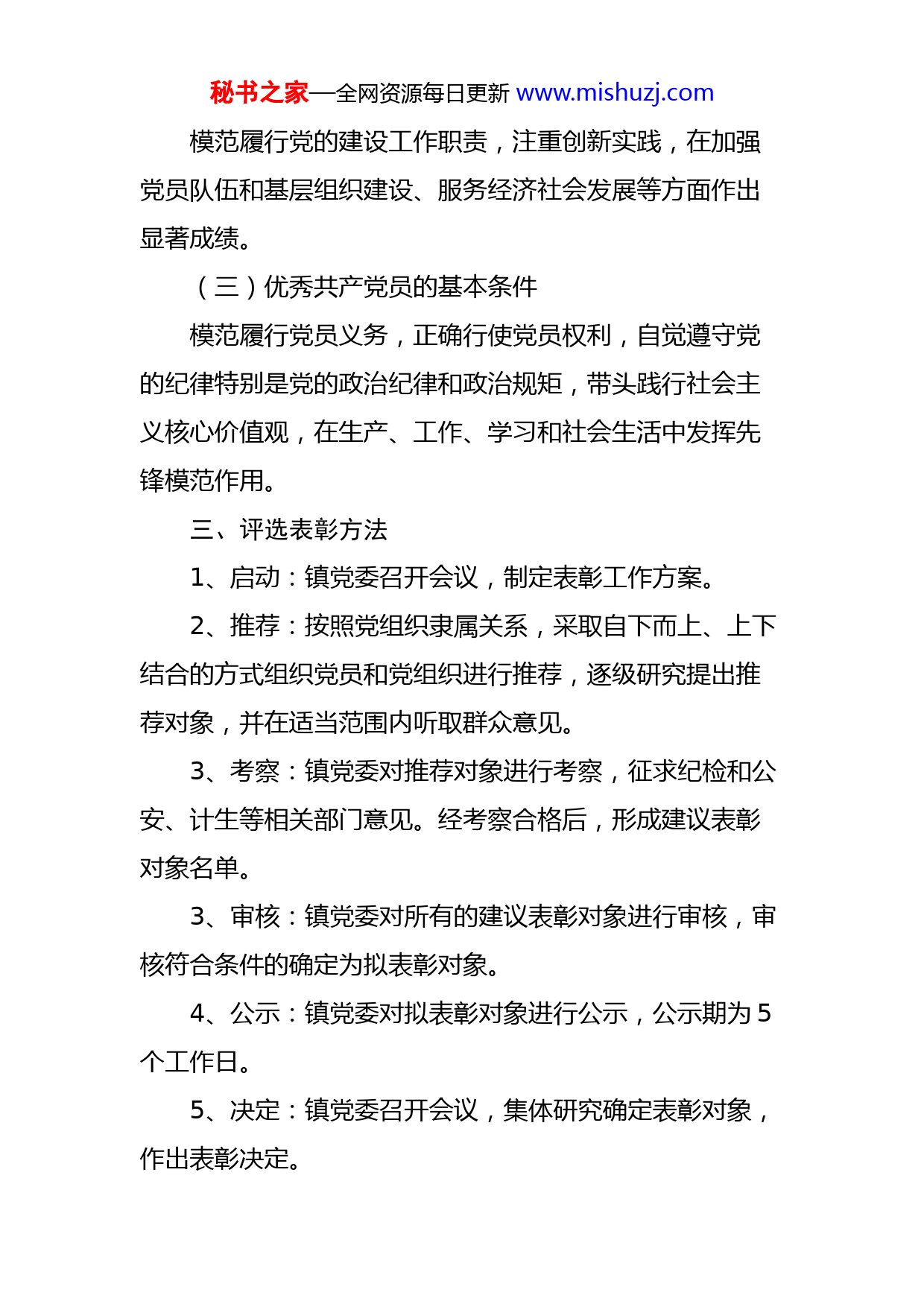 秘书之家—全网资源每日更新 www.mishuzj.com

模范履行党的建设工作职责，注重创新实践，在加强党员队伍和基层组织建设、服务经济社会发展等方面作出显著成绩。

（三）优秀共产党员的基本条件

模范履行党员义务，正确行使党员权利，自觉遵守党的纪律特别是党的政治纪律和政治规矩，带头践行社会主义核心价值观，在生产、工作、学习和社会生活中发挥先锋模范作用。

三、评选表彰方法

1、启动：镇党委召开会议，制定表彰工作方案。

2、推荐：按照党组织隶属关系，采取自下而上、上下结合的方式组织党员和党组织进行推荐，逐级研究提出推荐对象，并在适当范围内听取群众意见。

3、考察：镇党委对推荐对象进行考察，征求纪检和公安、计生等相关部门意见。经考察合格后，形成建议表彰对象名单。

3、审核：镇党委对所有的建议表彰对象进行审核，审核符合条件的确定为拟表彰对象。

4、公示：镇党委对拟表彰对象进行公示，公示期为 5 个工作日。

5、决定：镇党委召开会议，集体研究确定表彰对象，作出表彰决定。